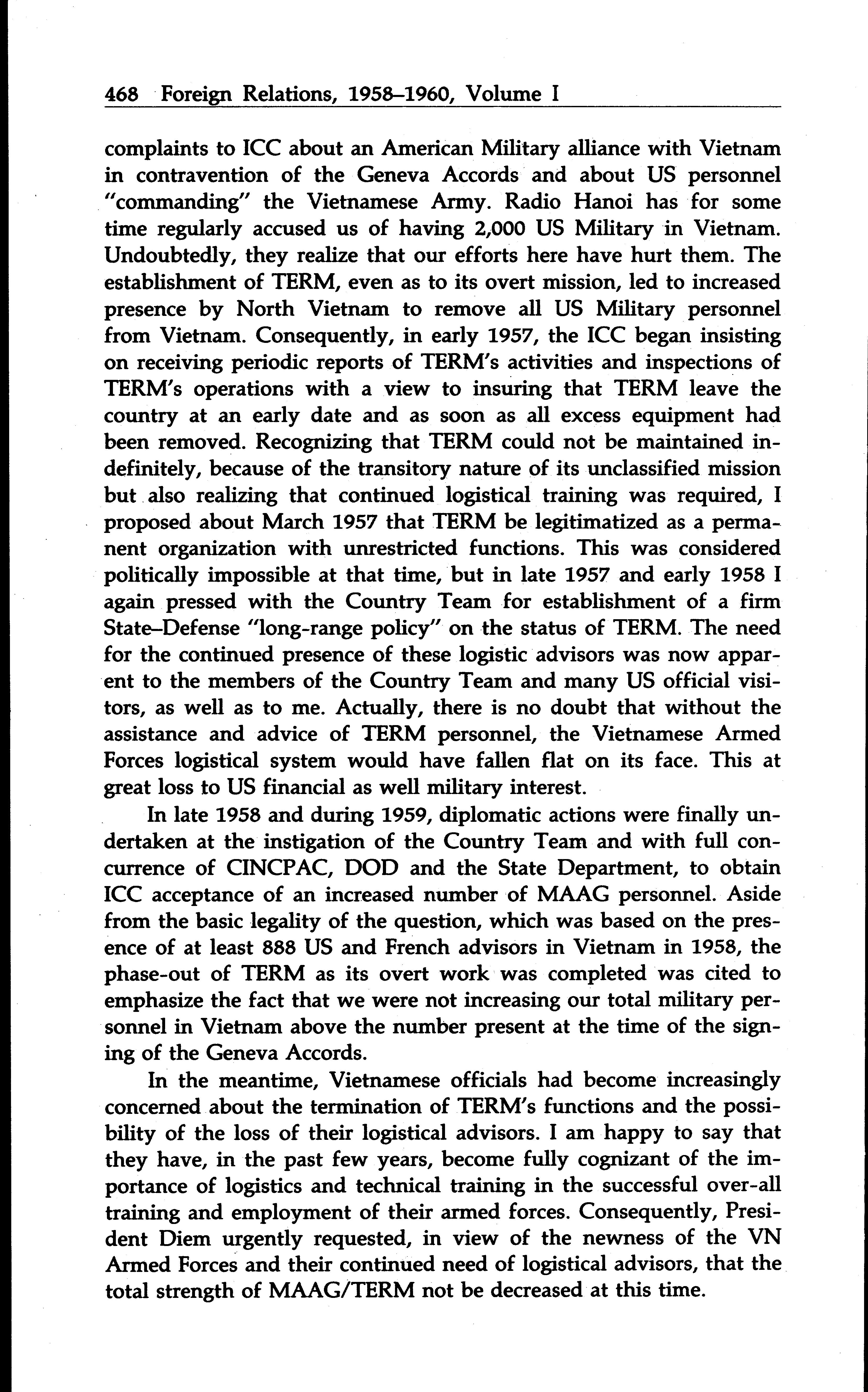 468 Foreign Relations, 1958–1960, Volume I

complaints to ICC about an American Military alliance with Vietnam in contravention of the Geneva Accords and about US personnel "commanding" the Vietnamese Army. Radio Hanoi has for some time regularly accused us of having 2,000 US Military in Vietnam. Undoubtedly, they realize that our efforts here have hurt them. The establishment of TERM, even as to its overt mission, led to increased presence by North Vietnam to remove all US Military personnel from Vietnam. Consequently, in early 1957, the ICC began insisting on receiving periodic reports of TERM's activities and inspections of TERM's operations with a view to insuring that TERM leave the country at an early date and as soon as all excess equipment had been removed. Recognizing that TERM could not be maintained indefinitely, because of the transitory nature of its unclassified mission but also realizing that continued logistical training was required, I proposed about March 1957 that TERM be legitimatized as a permanent organization with unrestricted functions. This was considered politically impossible at that time, but in late 1957 and early 1958 I again pressed with the Country Team for establishment of a firm State–Defense "long-range policy" on the status of TERM. The need for the continued presence of these logistic advisors was now apparent to the members of the Country Team and many US official visitors, as well as to me. Actually, there is no doubt that without the assistance and advice of TERM personnel, the Vietnamese Armed Forces logistical system would have fallen flat on its face. This at great loss to US financial as well military interest.

In late 1958 and during 1959, diplomatic actions were finally undertaken at the instigation of the Country Team and with full concurrence of CINCPAC, DOD and the State Department, to obtain ICC acceptance of an increased number of MAAG personnel. Aside from the basic legality of the question, which was based on the presence of at least 888 US and French advisors in Vietnam in 1958, the phase-out of TERM as its overt work was completed was cited to emphasize the fact that we were not increasing our total military personnel in Vietnam above the number present at the time of the signing of the Geneva Accords.

In the meantime, Vietnamese officials had become increasingly concerned about the termination of TERM's functions and the possibility of the loss of their logistical advisors. I am happy to say that they have, in the past few years, become fully cognizant of the importance of logistics and technical training in the successful over-all training and employment of their armed forces. Consequently, President Diem urgently requested, in view of the newness of the VN Armed Forces and their continued need of logistical advisors, that the total strength of MAAG/TERM not be decreased at this time.